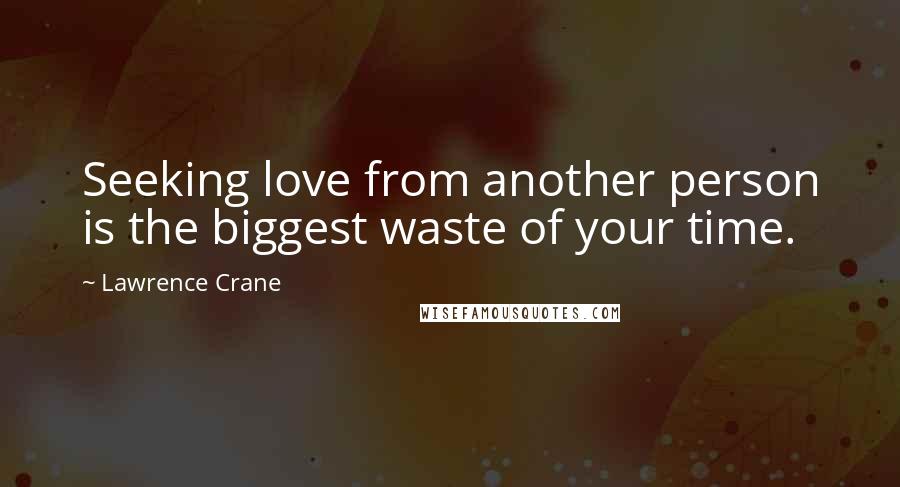 Seeking love from another person is the biggest waste of your time.

~ Lawrence Crane

WISEFAMOUSQUOTES.COM